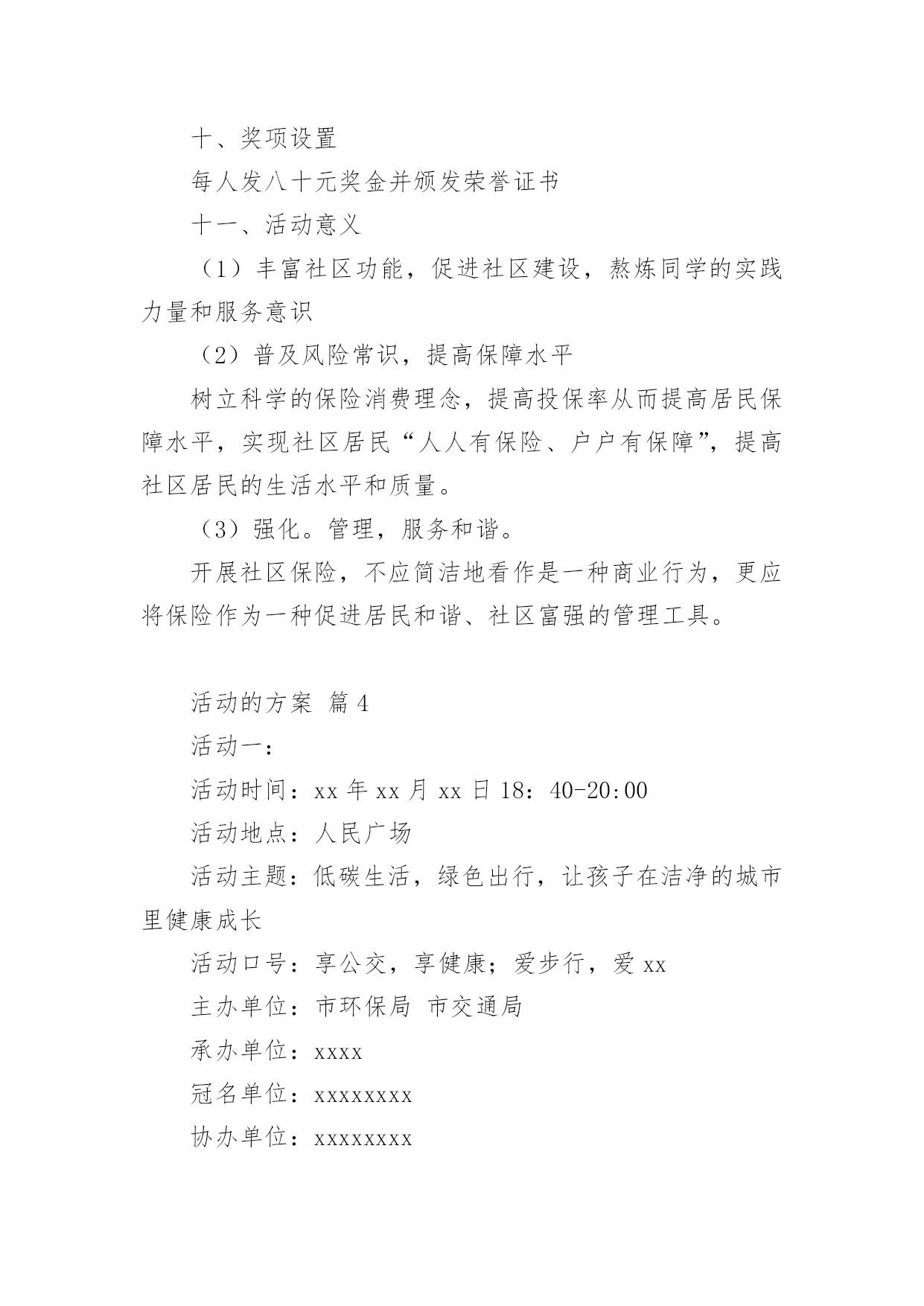 十、奖项设置

每人发八十元奖金并颁发荣誉证书

十一、活动意义

（1）丰富社区功能，促进社区建设，熬炼同学的实践力量和服务意识

（2）普及风险常识，提高保障水平

树立科学的保险消费理念，提高投保率从而提高居民保障水平，实现社区居民“人人有保险、户户有保障”，提高社区居民的生活水平和质量。

（3）强化。管理，服务和谐。

开展社区保险，不应简洁地看作是一种商业行为，更应将保险作为一种促进居民和谐、社区富强的管理工具。

活动的方案 篇4

活动一：

活动时间：xx年xx月xx日18：40-20:00

活动地点：人民广场

活动主题：低碳生活，绿色出行，让孩子在洁净的城市里健康成长

活动口号：享公交，享健康；爱步行，爱xx

主办单位：市环保局 市交通局

承办单位：xxxx

冠名单位：xxxxxxxx

协办单位：xxxxxxxx